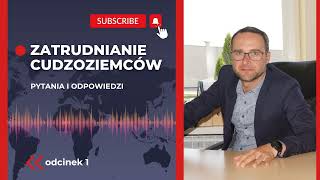 SUBSCRIBE

ZATRUDNIANIE CUDZOZIEMCÓW

PYTANIA I ODPOWIEDZI

odcinek 1